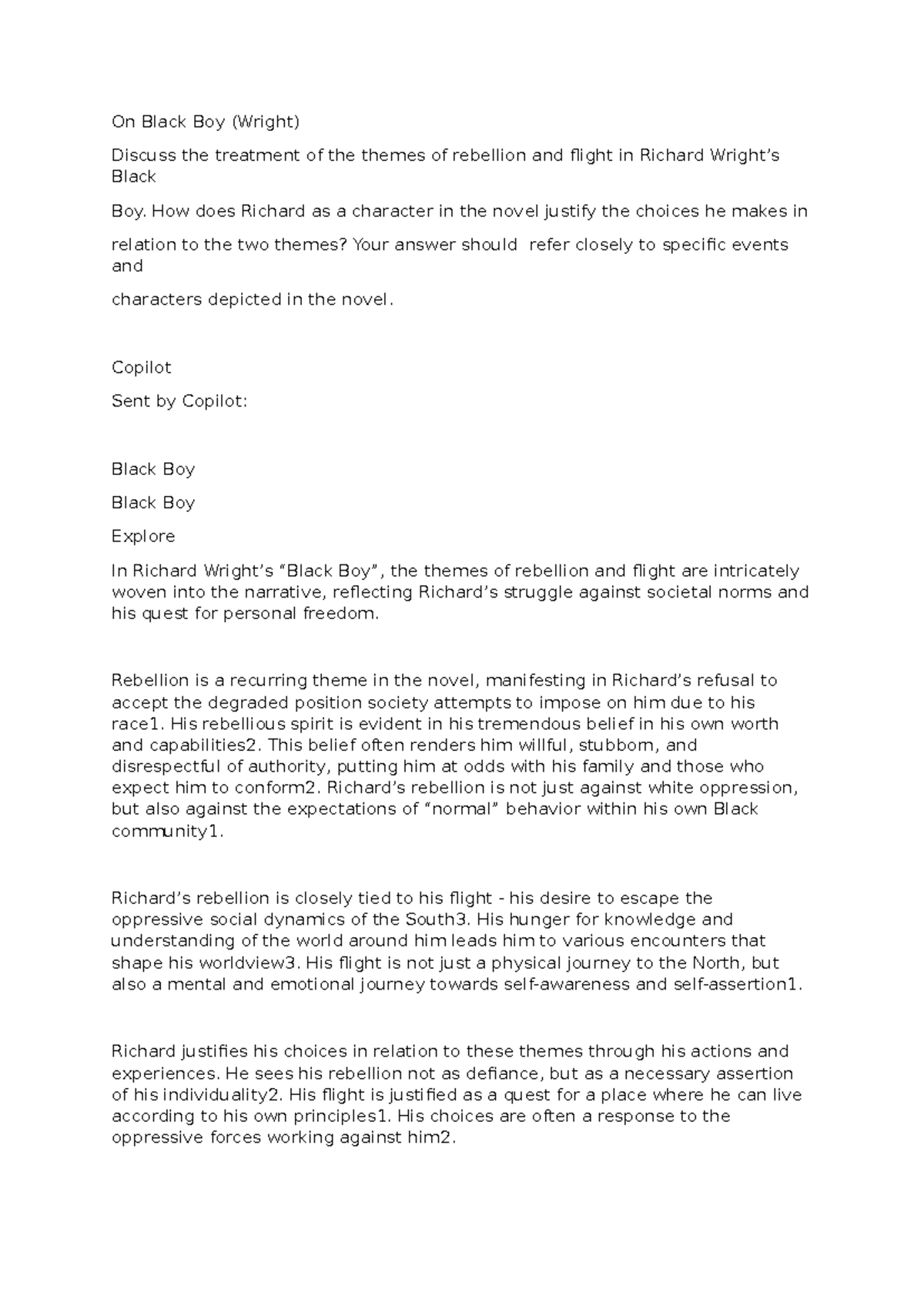 On Black Boy (Wright)

Discuss the treatment of the themes of rebellion and flight in Richard Wright's Black

Boy. How does Richard as a character in the novel justify the choices he makes in

relation to the two themes? Your answer should refer closely to specific events and

characters depicted in the novel.

Copilot

Sent by Copilot:

Black Boy

Black Boy

Explore

In Richard Wright's "Black Boy", the themes of rebellion and flight are intricately woven into the narrative, reflecting Richard's struggle against societal norms and his quest for personal freedom.

Rebellion is a recurring theme in the novel, manifesting in Richard's refusal to accept the degraded position society attempts to impose on him due to his race1. His rebellious spirit is evident in his tremendous belief in his own worth and capabilities2. This belief often renders him willful, stubborn, and disrespectful of authority, putting him at odds with his family and those who expect him to conform2. Richard's rebellion is not just against white oppression, but also against the expectations of "normal" behavior within his own Black community1.

Richard's rebellion is closely tied to his flight - his desire to escape the oppressive social dynamics of the South3. His hunger for knowledge and understanding of the world around him leads him to various encounters that shape his worldview3. His flight is not just a physical journey to the North, but also a mental and emotional journey towards self-awareness and self-assertion1.

Richard justifies his choices in relation to these themes through his actions and experiences. He sees his rebellion not as defiance, but as a necessary assertion of his individuality2. His flight is justified as a quest for a place where he can live according to his own principles1. His choices are often a response to the oppressive forces working against him2.